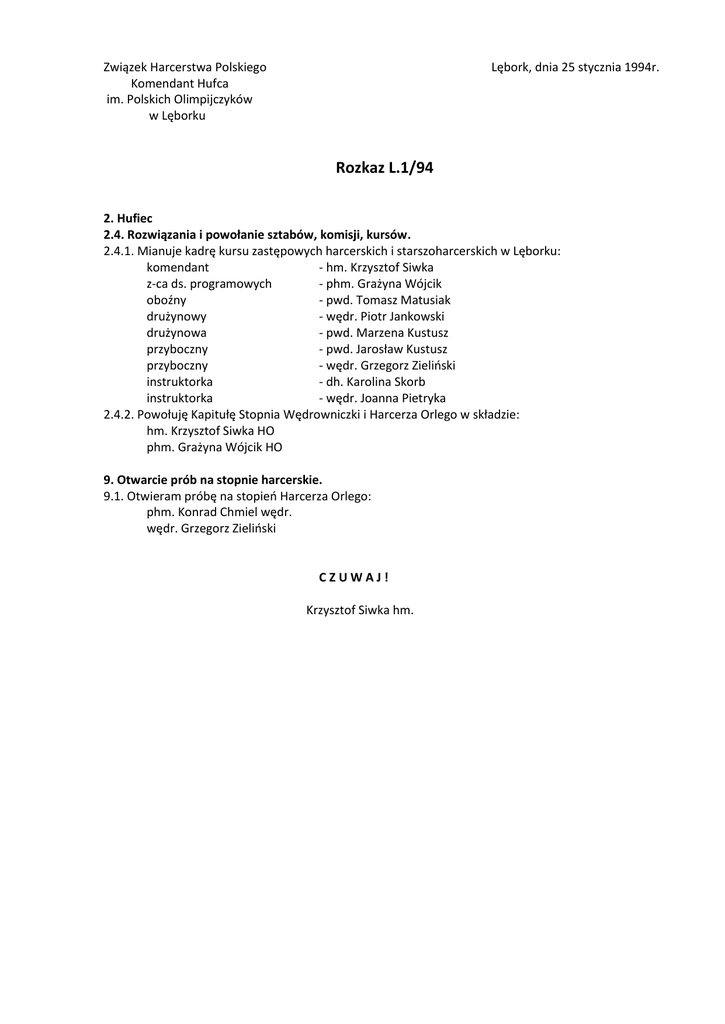 Związek Harcerstwa Polskiego
Komendant Hufca
im. Polskich Olimpijczyków
w Lęborku

Lębork, dnia 25 stycznia 1994r.

Rozkaz L.1/94

2. Hufiec
2.4. Rozwiązania i powołanie sztabów, komisji, kursów.
2.4.1. Mianuje kadrę kursu zastępowych harcerskich i starszoharcerskich w Lęborku:
komendant - hm. Krzysztof Siwka
z-ca ds. programowych - phm. Grażyna Wójcik
oboźny - pwd. Tomasz Matusiak
drużynowy - wędr. Piotr Jankowski
drużynowa - pwd. Marzena Kustusz
przyboczny - pwd. Jarosław Kustusz
przyboczny - wędr. Grzegorz Zieliński
instruktorka - dh. Karolina Skorb
instruktorka - wędr. Joanna Pietryka
2.4.2. Powołuję Kapitułę Stopnia Wędrowniczki i Harcerza Orlego w składzie:
hm. Krzysztof Siwka HO
phm. Grażyna Wójcik HO

9. Otwarcie prób na stopnie harcerskie.
9.1. Otwieram próbę na stopień Harcerza Orlego:
phm. Konrad Chmiel wędr.
wędr. Grzegorz Zieliński

C Z U W A J !

Krzysztof Siwka hm.